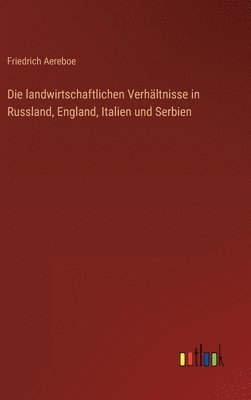 Friedrich Aereboe

Die landwirtschaftlichen Verhältnisse in Russland, England, Italien und Serbien

outlook